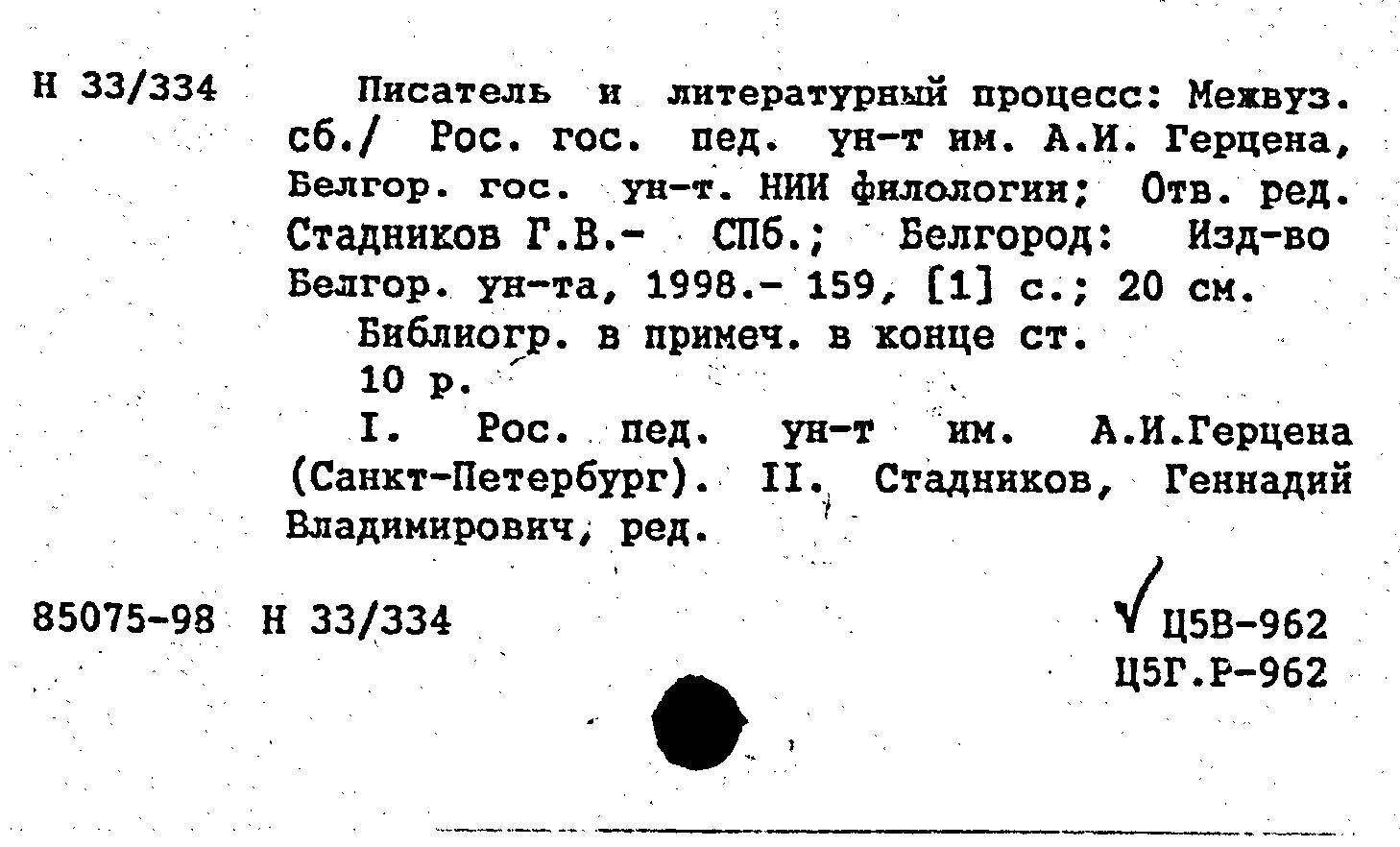 Н 33/334

Писатель и литературный процесс: Межвуз. сб./ Рос. гос. пед. ун-т им. А.И. Герцена, Белгор. гос. ун-т. НИИ филологии; Отв. ред. Стадников Г.В.- СПб.; Белгород: Изд-во Белгор. ун-та, 1998.- 159, [1] с.; 20 см.

Библиогр. в примеч. в конце ст.

10 р.

I. Рос. пед. ун-т им. А.И.Герцена (Санкт-Петербург). II. Стадников, Геннадий Владимирович, ред.

85075-98 Н 33/334

Ц5В-962
Ц5Г.Р-962